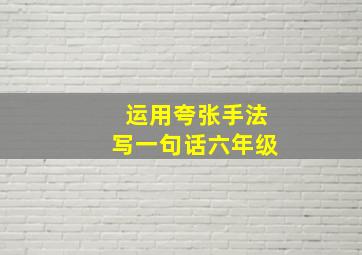 运用夸张手法
写一句话六年级